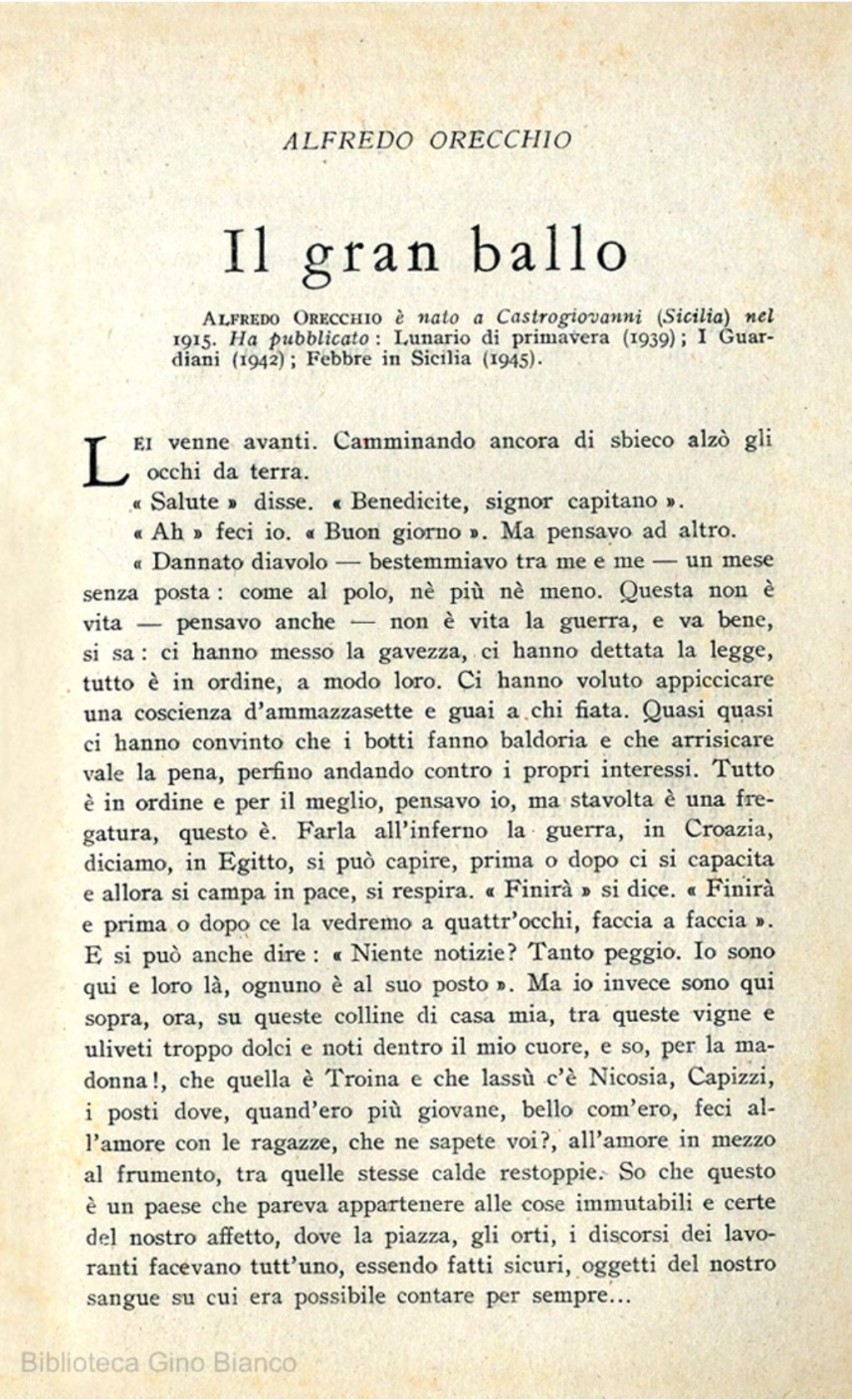 ALFREDO ORECCHIO

Il gran ballo

ALFREDO ORECCHIO è nato a Castrogiovanni (Sicilia) nel 1915. Ha pubblicato: Lunario di primavera (1939); I Guardiani (1942); Febbre in Sicilia (1945).

LEI venne avanti. Camminando ancora di sbieco alzò gli occhi da terra.

« Salute » disse. « Benedicite, signor capitano ».

« Ah » feci io. « Buon giorno ». Ma pensavo ad altro.

« Dannato diavolo — bestemmiavo tra me e me — un mese senza posta: come al polo, nè più nè meno. Questa non è vita — pensavo anche — non è vita la guerra, e va bene, si sa: ci hanno messo la gavezza, ci hanno dettata la legge, tutto è in ordine, a modo loro. Ci hanno voluto appiccicare una coscienza d'ammazzasette e guai a chi fiata. Quasi quasi ci hanno convinto che i botti fanno baldoria e che arrisicare vale la pena, perfino andando contro i propri interessi. Tutto è in ordine e per il meglio, pensavo io, ma stavolta è una fregatura, questo è. Farla all'inferno la guerra, in Croazia, diciamo, in Egitto, si può capire, prima o dopo ci si capacita e allora si campa in pace, si respira. « Finirà » si dice. « Finirà e prima o dopo ce la vedremo a quattr'occhi, faccia a faccia ». E si può anche dire: « Niente notizie? Tanto peggio. Io sono qui e loro là, ognuno è al suo posto ». Ma io invece sono qui sopra, ora, su queste colline di casa mia, tra queste vigne e uliveti troppo dolci e noti dentro il mio cuore, e so, per la madonna!, che quella è Troina e che lassù c'è Nicosia, Capizzi, i posti dove, quand'ero più giovane, bello com'ero, feci all'amore con le ragazze, che ne sapete voi?, all'amore in mezzo al frumento, tra quelle stesse calde restoppie. So che questo è un paese che pareva appartenere alle cose immutabili e certe del nostro affetto, dove la piazza, gli orti, i discorsi dei lavoranti facevano tutt'uno, essendo fatti sicuri, oggetti del nostro sangue su cui era possibile contare per sempre...

Biblioteca Gino Bianco